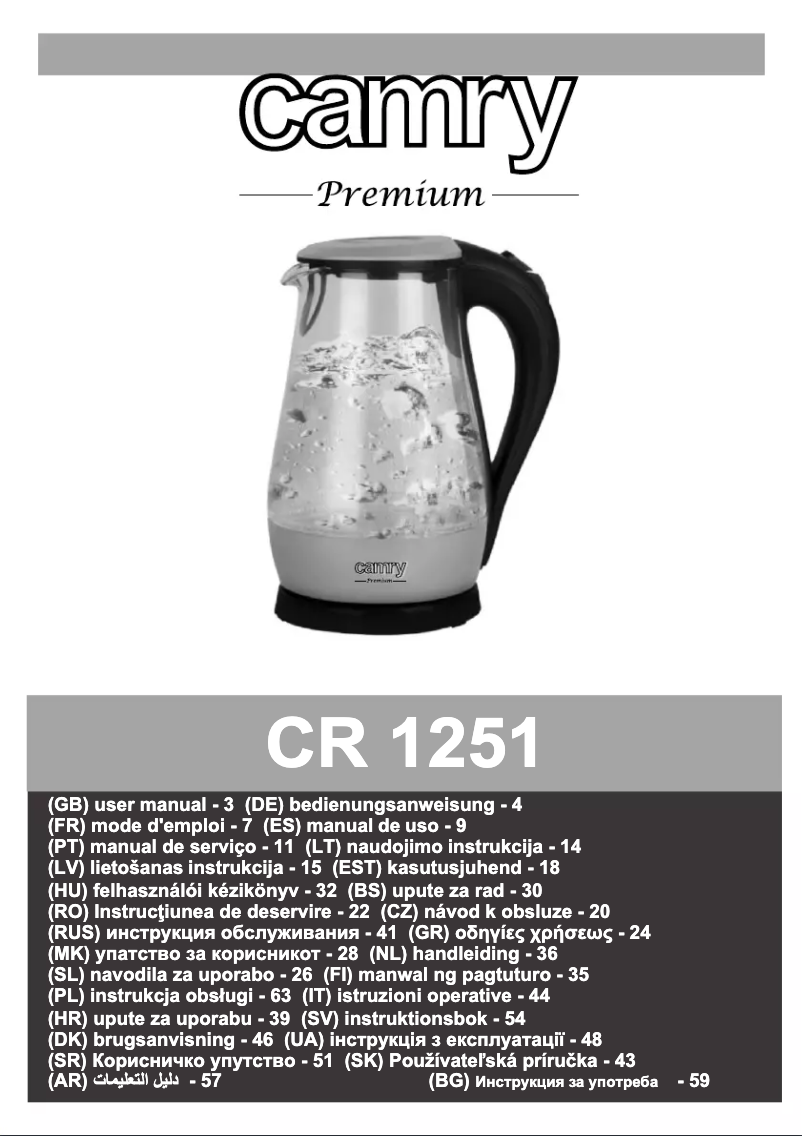 camry

Premium

camry
Premium

CR 1251

(GB) user manual - 3 (DE) bedienungsanweisung - 4
(FR) mode d'emploi - 7 (ES) manual de uso - 9
(PT) manual de serviço - 11 (LT) naudojimo instrukcija - 14
(LV) lietošanas instrukcija - 15 (EST) kasutusjuhend - 18
(HU) felhasználói kézikönyv - 32 (BS) upute za rad - 30
(RO) Instrucţiunea de deservire - 22 (CZ) návod k obsluze - 20
(RUS) инструкция обслуживания - 41 (GR) οδηγίες χρήσεως - 24
(MK) упатство за корисникот - 28 (NL) handleiding - 36
(SL) navodila za uporabo - 26 (FI) manwal ng pagtuturo - 35
(PL) instrukcja obsługi - 63 (IT) istruzioni operative - 44
(HR) upute za uporabu - 39 (SV) instruktionsbok - 54
(DK) brugsanvisning - 46 (UA) інструкція з експлуатації - 48
(SR) Корисничко упутство - 51 (SK) Používateľská príručka - 43
(AR) دليل التعليمات - 57 (BG) Инструкция за употреба - 59